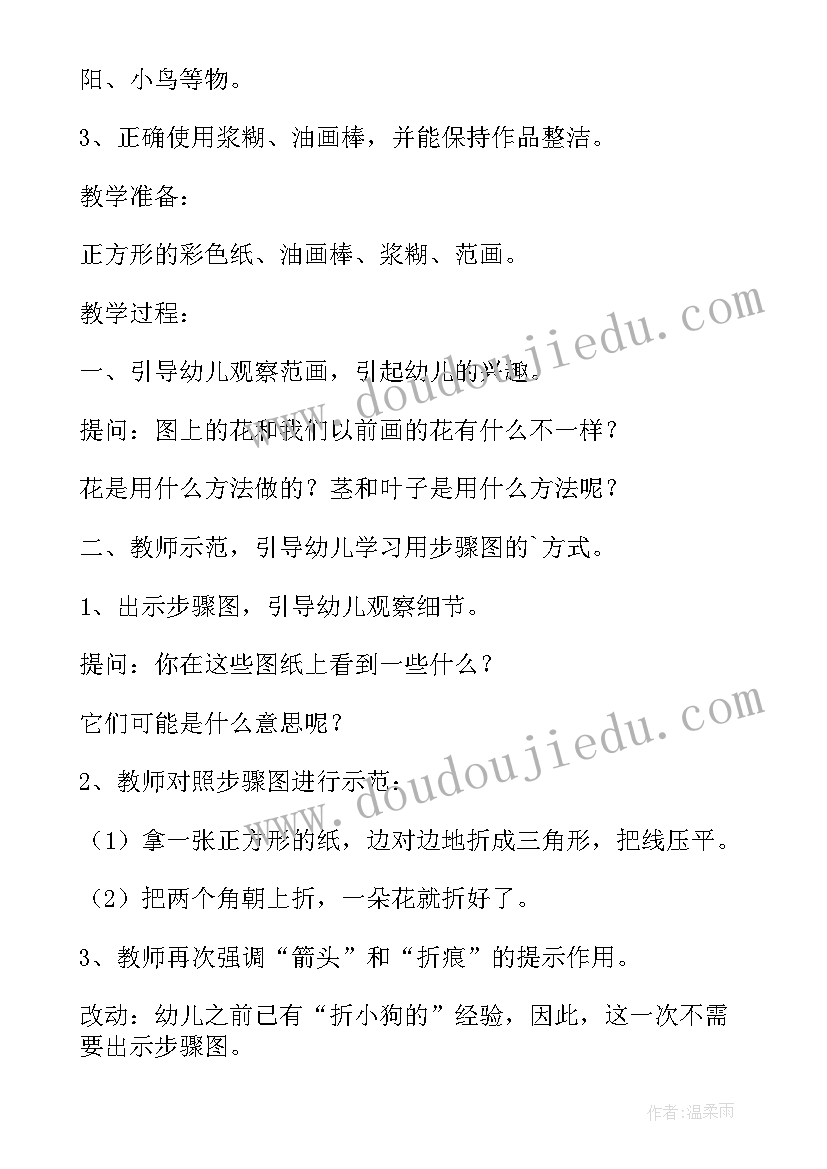 阳、小鸟等物。

3、正确使用浆糊、油画棒，并能保持作品整洁。

教学准备：

正方形的彩色纸、油画棒、浆糊、范画。

教学过程：

一、引导幼儿观察范画，引起幼儿的兴趣。

提问：图上的花和我们以前画的花有什么不一样？

花是用什么方法做的？茎和叶子是用什么方法呢？

二、教师示范，引导幼儿学习用步骤图的`方式。

1、出示步骤图，引导幼儿观察细节。

提问：你在这些图纸上看到一些什么？

它们可能是什么意思呢？

2、教师对照步骤图进行示范：

（1）拿一张正方形的纸，边对边地折成三角形，把线压平。

（2）把两个角朝上折，一朵花就折好了。

3、教师再次强调“箭头”和“折痕”的提示作用。

改动：幼儿之前已有“折小狗的”经验，因此，这一次不需要出示步骤图。

www.doudoujiedu.com

www.doudoujiedu.com

作者：温柔雨